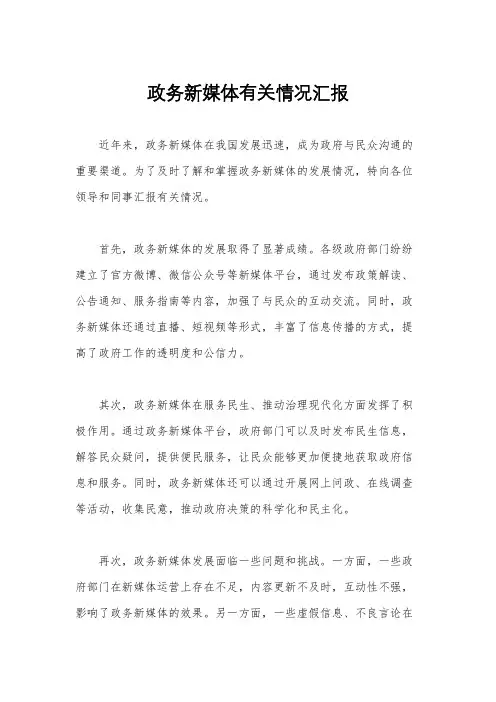 政务新媒体有关情况汇报

近年来，政务新媒体在我国发展迅速，成为政府与民众沟通的重要渠道。为了及时了解和掌握政务新媒体的发展情况，特向各位领导和同事汇报有关情况。

首先，政务新媒体的发展取得了显著成绩。各级政府部门纷纷建立了官方微博、微信公众号等新媒体平台，通过发布政策解读、公告通知、服务指南等内容，加强了与民众的互动交流。同时，政务新媒体还通过直播、短视频等形式，丰富了信息传播的方式，提高了政府工作的透明度和公信力。

其次，政务新媒体在服务民生、推动治理现代化方面发挥了积极作用。通过政务新媒体平台，政府部门可以及时发布民生信息，解答民众疑问，提供便民服务，让民众能够更加便捷地获取政府信息和服务。同时，政务新媒体还可以通过开展网上问政、在线调查等活动，收集民意，推动政府决策的科学化和民主化。

再次，政务新媒体发展面临一些问题和挑战。一方面，一些政府部门在新媒体运营上存在不足，内容更新不及时，互动性不强，影响了政务新媒体的效果。另一方面，一些虚假信息、不良言论在